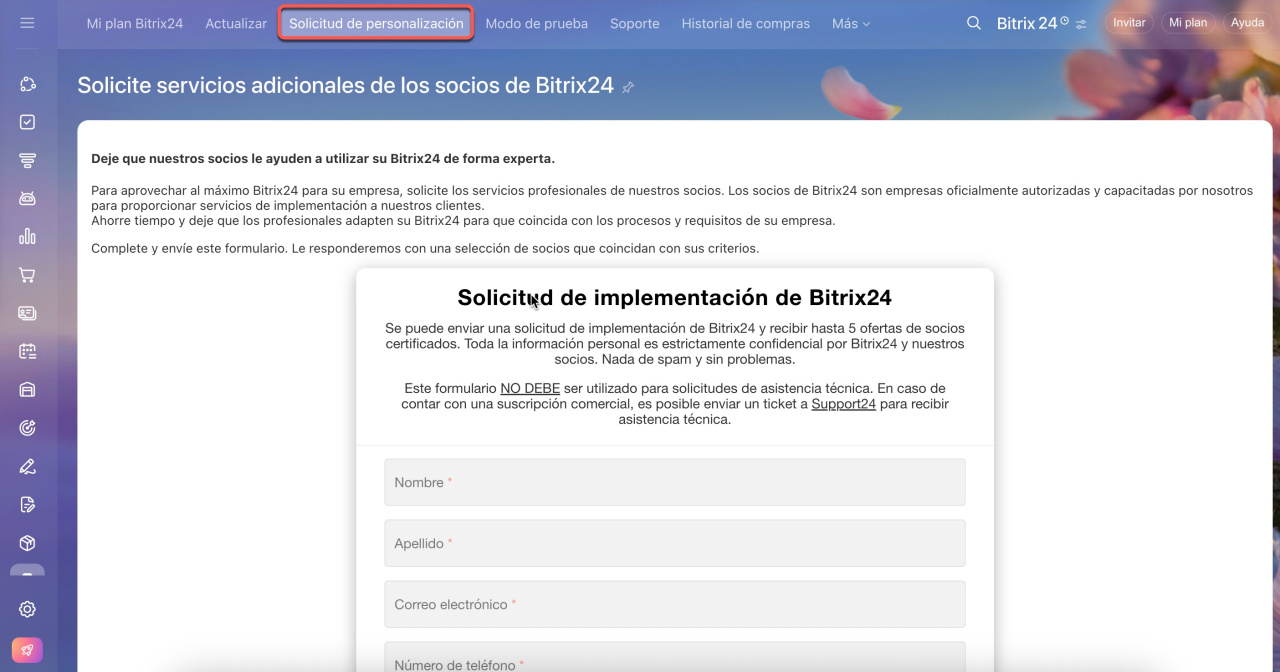 Mi plan Bitrix24 Actualizar Solicitud de personalización Modo de prueba Soporte Historial de compras Más

Bitrix 24 Invitar Mi plan Ayuda

Solicite servicios adicionales de los socios de Bitrix24

Deje que nuestros socios le ayuden a utilizar su Bitrix24 de forma experta.

Para aprovechar al máximo Bitrix24 para su empresa, solicite los servicios profesionales de nuestros socios. Los socios de Bitrix24 son empresas oficialmente autorizadas y capacitadas por nosotros para proporcionar servicios de implementación a nuestros clientes.
Ahorre tiempo y deje que los profesionales adapten su Bitrix24 para que coincida con los procesos y requisitos de su empresa.

Complete y envíe este formulario. Le responderemos con una selección de socios que coincidan con sus criterios.

Solicitud de implementación de Bitrix24

Se puede enviar una solicitud de implementación de Bitrix24 y recibir hasta 5 ofertas de socios certificados. Toda la información personal es estrictamente confidencial por Bitrix24 y nuestros socios. Nada de spam y sin problemas.

Este formulario NO DEBE ser utilizado para solicitudes de asistencia técnica. En caso de contar con una suscripción comercial, es posible enviar un ticket a Support24 para recibir asistencia técnica.

Nombre *

Apellido *

Correo electrónico *

Número de teléfono *